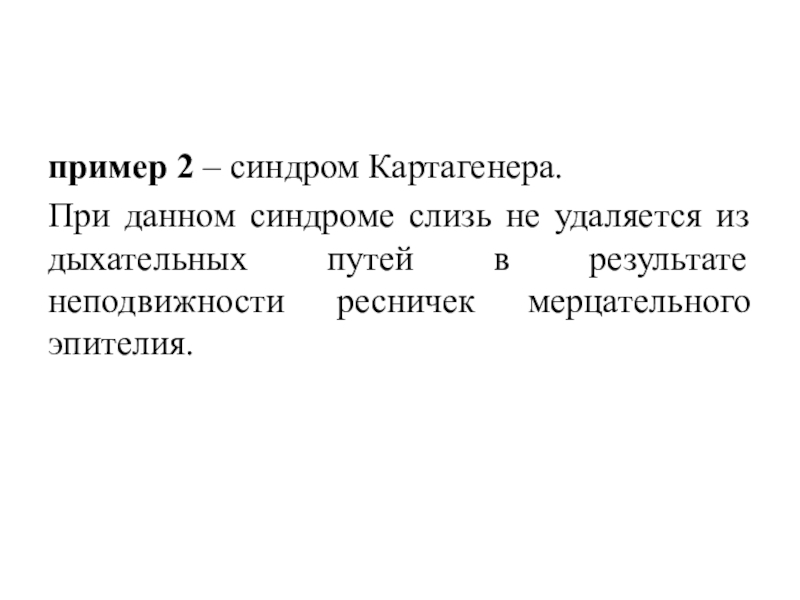 пример 2 – синдром Картагенера.

При данном синдроме слизь не удаляется из дыхательных путей в результате неподвижности ресничек мерцательного эпителия.